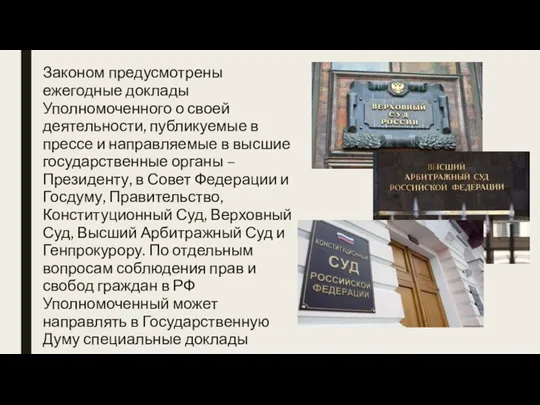 Законом предусмотрены ежегодные доклады Уполномоченного о своей деятельности, публикуемые в прессе и направляемые в высшие государственные органы – Президенту, в Совет Федерации и Госдуму, Правительство, Конституционный Суд, Верховный Суд, Высший Арбитражный Суд и Генпрокурору. По отдельным вопросам соблюдения прав и свобод граждан в РФ Уполномоченный может направлять в Государственную Думу специальные доклады

ВЕРХОВНЫЙ СУД РОССИИ

ВЫСШИЙ АРБИТРАЖНЫЙ СУД РОССИЙСКОЙ ФЕДЕРАЦИИ

КОНСТИТУЦИОННЫЙ СУД РОССИЙСКОЙ ФЕДЕРАЦИИ